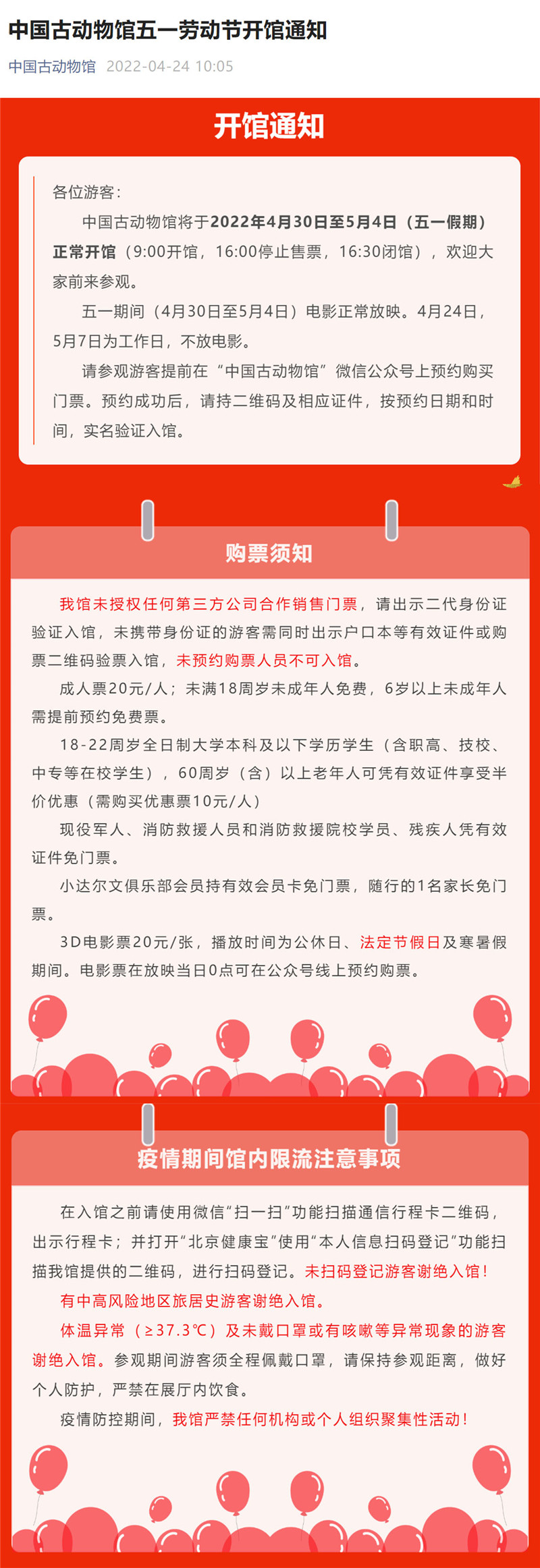 中国古动物馆五一劳动节开馆通知

中国古动物馆 2022-04-24 10:05

开馆通知

各位游客：

中国古动物馆将于2022年4月30日至5月4日（五一假期）正常开馆（9:00开馆，16:00停止售票，16:30闭馆），欢迎大家前来参观。

五一期间（4月30日至5月4日）电影正常放映。4月24日，5月7日为工作日，不放电影。

请参观游客提前在“中国古动物馆”微信公众号上预约购买门票。预约成功后，请持二维码及相应证件，按预约日期和时间，实名验证入馆。

购票须知

我馆未授权任何第三方公司合作销售门票，请出示二代身份证验证入馆，未携带身份证的游客需同时出示户口本等有效证件或购票二维码验票入馆，未预约购票人员不可入馆。

成人票20元/人；未满18周岁未成年人免费，6岁以上未成年人需提前预约免费票。

18-22周岁全日制大学本科及以下学历学生（含职高、技校、中专等在校学生），60周岁（含）以上老年人可凭有效证件享受半价优惠（需购买优惠票10元/人）

现役军人、消防救援人员和消防救援院校学员、残疾人凭有效证件免门票。

小达尔文俱乐部会员持有效会员卡免门票，随行的1名家长免门票。

3D电影票20元/张，播放时间为公休日、法定节假日及寒暑假期间。电影票在放映当日0点可在公众号线上预约购票。

疫情期间馆内限流注意事项

在入馆之前请使用微信“扫一扫”功能扫描通信行程卡二维码，出示行程卡；并打开“北京健康宝”使用“本人信息扫码登记”功能扫描我馆提供的二维码，进行扫码登记。未扫码登记游客谢绝入馆！

有中高风险地区旅居史游客谢绝入馆。

体温异常（≥37.3℃）及未戴口罩或有咳嗽等异常现象的游客谢绝入馆。参观期间游客须全程佩戴口罩，请保持参观距离，做好个人防护，严禁在展厅内饮食。

疫情防控期间，我馆严禁任何机构或个人组织聚集性活动！